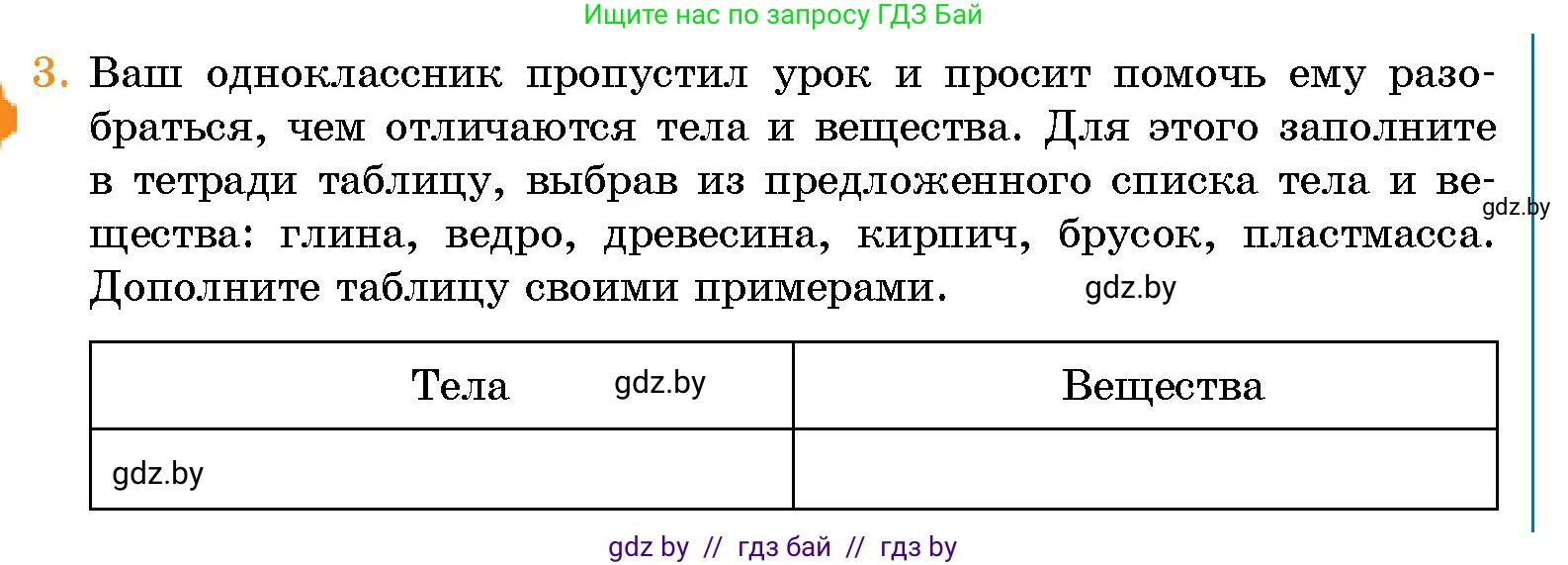 Ищите нас по запросу ГДЗ Бай

3. Ваш одноклассник пропустил урок и просит помочь ему разобраться, чем отличаются тела и вещества. Для этого заполните в тетради таблицу, выбрав из предложенного списка тела и вещества: глина, ведро, древесина, кирпич, брусок, пластмасса. Дополните таблицу своими примерами.

gdz.by

gdz.by

| Тела gdz.by | Вещества |
|---|---|
| gdz.by | |

gdz by // гдз бай // гдз by